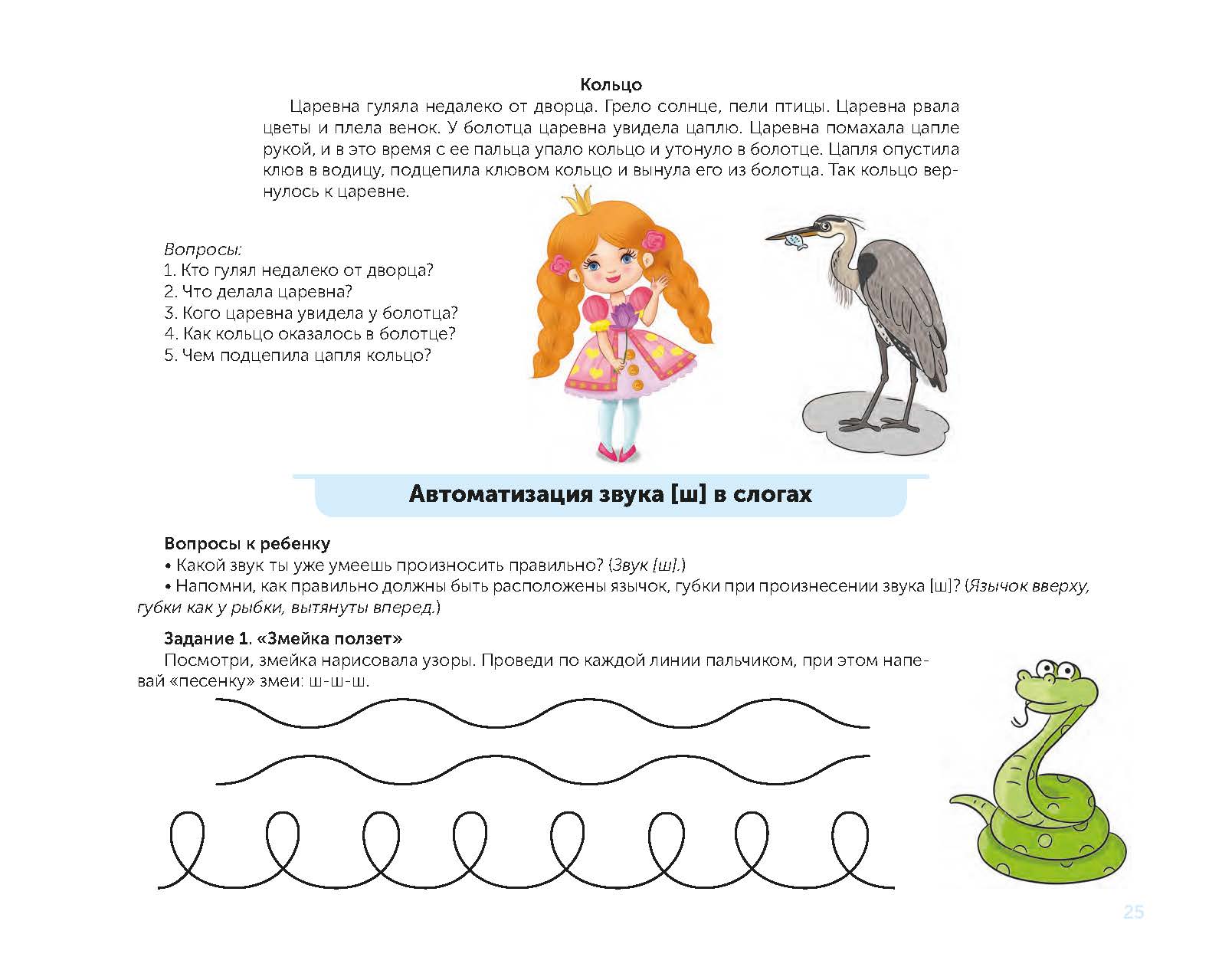 Кольцо

Царевна гуляла недалеко от дворца. Грело солнце, пели птицы. Царевна рвала цветы и плела венок. У болотца царевна увидела цаплю. Царевна помахала цапле рукой, и в это время с ее пальца упало кольцо и утонуло в болотце. Цапля опустила клюв в водицу, подцепила клювом кольцо и вынула его из болотца. Так кольцо вернулось к царевне.

Вопросы:
1. Кто гулял недалеко от дворца?
2. Что делала царевна?
3. Кого царевна увидела у болотца?
4. Как кольцо оказалось в болотце?
5. Чем подцепила цапля кольцо?

Автоматизация звука [ш] в слогах

Вопросы к ребенку
• Какой звук ты уже умеешь произносить правильно? (Звук [ш].)
• Напомни, как правильно должны быть расположены язычок, губки при произнесении звука [ш]? (Язычок вверху, губки как у рыбки, вытянуты вперед.)

Задание 1. «Змейка ползет»
Посмотри, змейка нарисовала узоры. Проведи по каждой линии пальчиком, при этом напевай «песенку» змеи: ш-ш-ш.

25